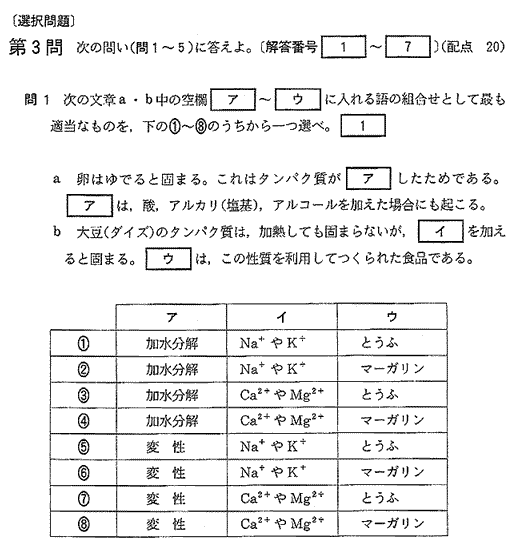 〔選択問題〕

第３問　次の問い（問１～５）に答えよ。〔解答番号 1 ～ 7 〕（配点　20）

問１　次の文章ａ・ｂ中の空欄 ア ～ ウ に入れる語の組合せとして最も適当なものを，下の①～⑧のうちから一つ選べ。 1

ａ　卵はゆでると固まる。これはタンパク質が ア したためである。 ア は，酸，アルカリ（塩基），アルコールを加えた場合にも起こる。

ｂ　大豆（ダイズ）のタンパク質は，加熱しても固まらないが， イ を加えると固まる。 ウ は，この性質を利用してつくられた食品である。

| | ア | イ | ウ |
|---|---|---|---|
| ① | 加水分解 | $Na^+$ や $K^+$ | とうふ |
| ② | 加水分解 | $Na^+$ や $K^+$ | マーガリン |
| ③ | 加水分解 | $Ca^{2+}$ や $Mg^{2+}$ | とうふ |
| ④ | 加水分解 | $Ca^{2+}$ や $Mg^{2+}$ | マーガリン |
| ⑤ | 変　性 | $Na^+$ や $K^+$ | とうふ |
| ⑥ | 変　性 | $Na^+$ や $K^+$ | マーガリン |
| ⑦ | 変　性 | $Ca^{2+}$ や $Mg^{2+}$ | とうふ |
| ⑧ | 変　性 | $Ca^{2+}$ や $Mg^{2+}$ | マーガリン |